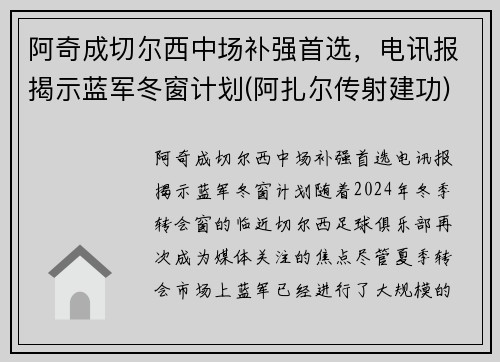 阿奇成切尔西中场补强首选，电讯报揭示蓝军冬窗计划(阿扎尔传射建功)

阿奇成切尔西中场补强首选电讯报揭示蓝军冬窗计划随着2024年冬季转会窗的临近切尔西足球俱乐部再次成为媒体关注的焦点尽管夏季转会市场上蓝军已经进行了大规模的